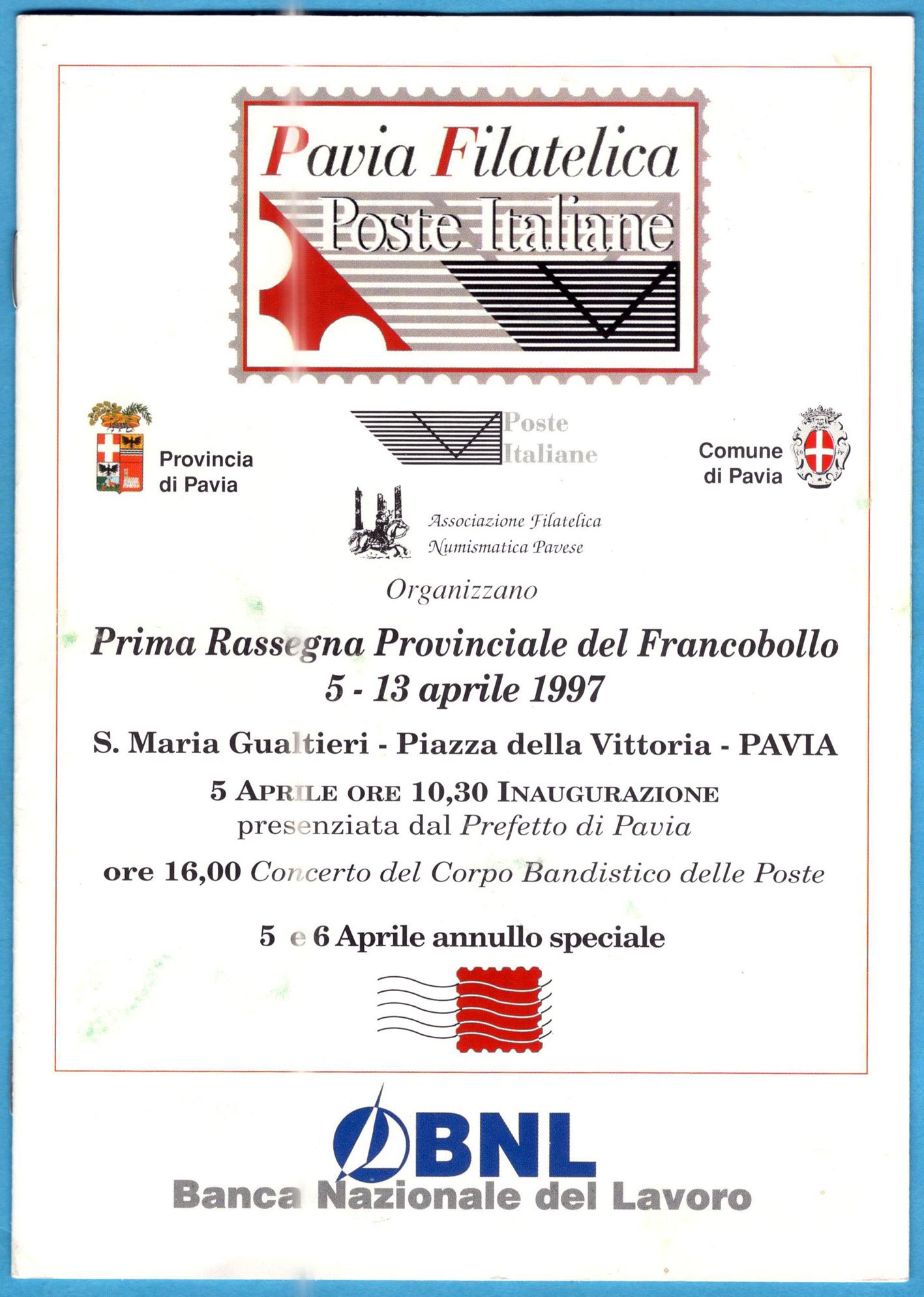 Pavia Filatelica
Poste Italiane

Provincia di Pavia

Poste Italiane

Comune di Pavia

Associazione Filatelica Numismatica Pavese

Organizzano

Prima Rassegna Provinciale del Francobollo
5 - 13 aprile 1997

S. Maria Gualtieri - Piazza della Vittoria - PAVIA

5 APRILE ORE 10,30 INAUGURAZIONE
presenziata dal Prefetto di Pavia

ore 16,00 Concerto del Corpo Bandistico delle Poste

5 e 6 Aprile annullo speciale

BNL
Banca Nazionale del Lavoro